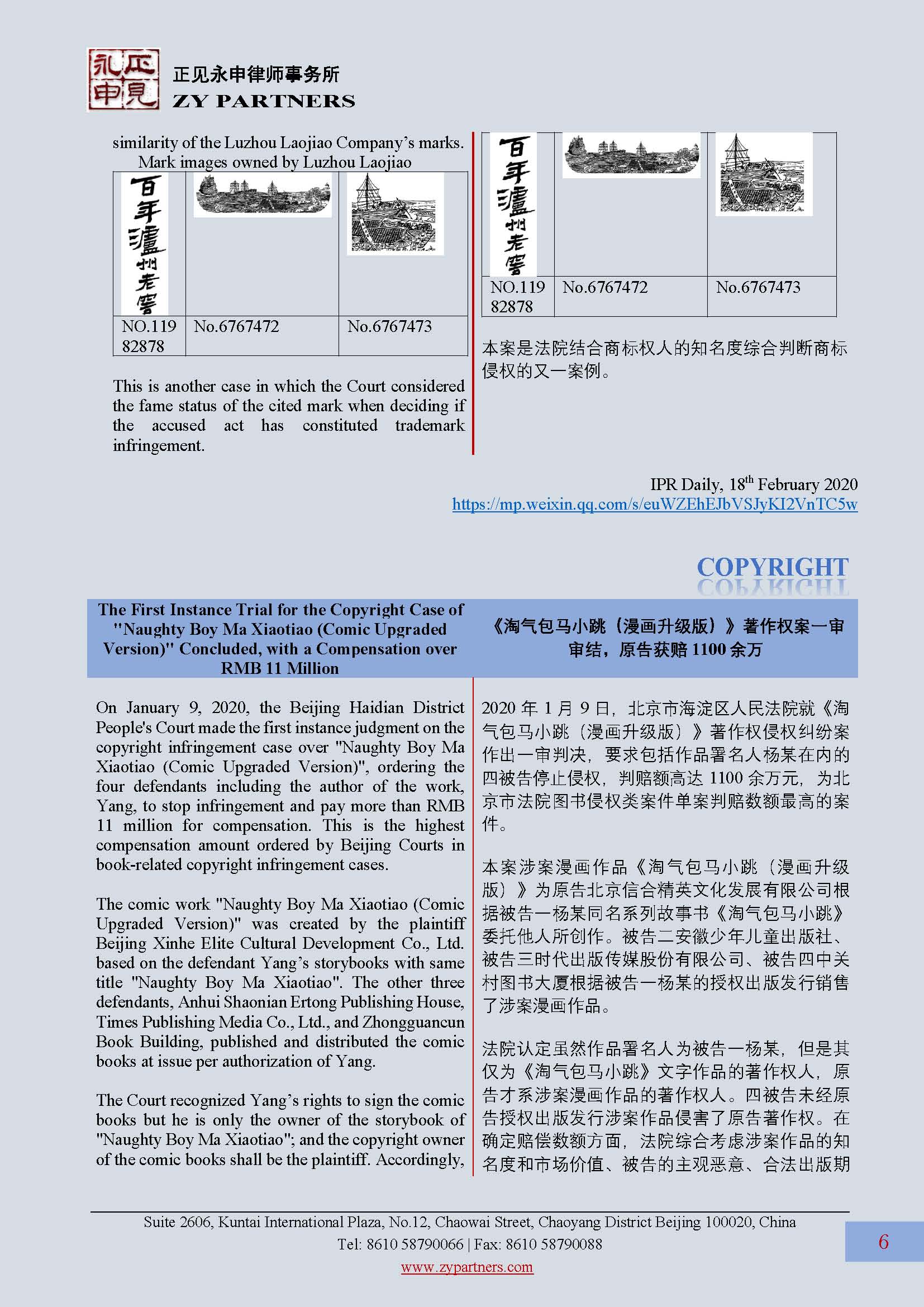 正见永申律师事务所
ZY PARTNERS

similarity of the Luzhou Laojiao Company's marks.
Mark images owned by Luzhou Laojiao

| 百年瀘州老窖 | | |
|---|---|---|
| NO.119 82878 | No.6767472 | No.6767473 |

This is another case in which the Court considered the fame status of the cited mark when deciding if the accused act has constituted trademark infringement.

| 百年瀘州老窖 | | |
|---|---|---|
| NO.119 82878 | No.6767472 | No.6767473 |

本案是法院结合商标权人的知名度综合判断商标侵权的又一案例。

IPR Daily, 18$^{th}$ February 2020
https://mp.weixin.qq.com/s/euWZEhEJbVSJyKI2VnTC5w

COPYRIGHT

The First Instance Trial for the Copyright Case of "Naughty Boy Ma Xiaotiao (Comic Upgraded Version)" Concluded, with a Compensation over RMB 11 Million

《淘气包马小跳（漫画升级版）》著作权案一审审结，原告获赔 1100 余万

On January 9, 2020, the Beijing Haidian District People's Court made the first instance judgment on the copyright infringement case over "Naughty Boy Ma Xiaotiao (Comic Upgraded Version)", ordering the four defendants including the author of the work, Yang, to stop infringement and pay more than RMB 11 million for compensation. This is the highest compensation amount ordered by Beijing Courts in book-related copyright infringement cases.

The comic work "Naughty Boy Ma Xiaotiao (Comic Upgraded Version)" was created by the plaintiff Beijing Xinhe Elite Cultural Development Co., Ltd. based on the defendant Yang's storybooks with same title "Naughty Boy Ma Xiaotiao". The other three defendants, Anhui Shaonian Ertong Publishing House, Times Publishing Media Co., Ltd., and Zhongguancun Book Building, published and distributed the comic books at issue per authorization of Yang.

The Court recognized Yang's rights to sign the comic books but he is only the owner of the storybook of "Naughty Boy Ma Xiaotiao"; and the copyright owner of the comic books shall be the plaintiff. Accordingly,

2020 年 1 月 9 日，北京市海淀区人民法院就《淘气包马小跳（漫画升级版）》著作权侵权纠纷案作出一审判决，要求包括作品署名人杨某在内的四被告停止侵权，判赔额高达 1100 余万元，为北京市法院图书侵权类案件单案判赔数额最高的案件。

本案涉案漫画作品《淘气包马小跳（漫画升级版）》为原告北京信合精英文化发展有限公司根据被告一杨某同名系列故事书《淘气包马小跳》委托他人所创作。被告二安徽少年儿童出版社、被告三时代出版传媒股份有限公司、被告四中关村图书大厦根据被告一杨某的授权出版发行销售了涉案漫画作品。

法院认定虽然作品署名人为被告一杨某，但是其仅为《淘气包马小跳》文字作品的著作权人，原告才系涉案漫画作品的著作权人。四被告未经原告授权出版发行涉案作品侵害了原告著作权。在确定赔偿数额方面，法院综合考虑涉案作品的知名度和市场价值、被告的主观恶意、合法出版期

Suite 2606, Kuntai International Plaza, No.12, Chaowai Street, Chaoyang District Beijing 100020, China
Tel: 8610 58790066 | Fax: 8610 58790088
www.zypartners.com

6